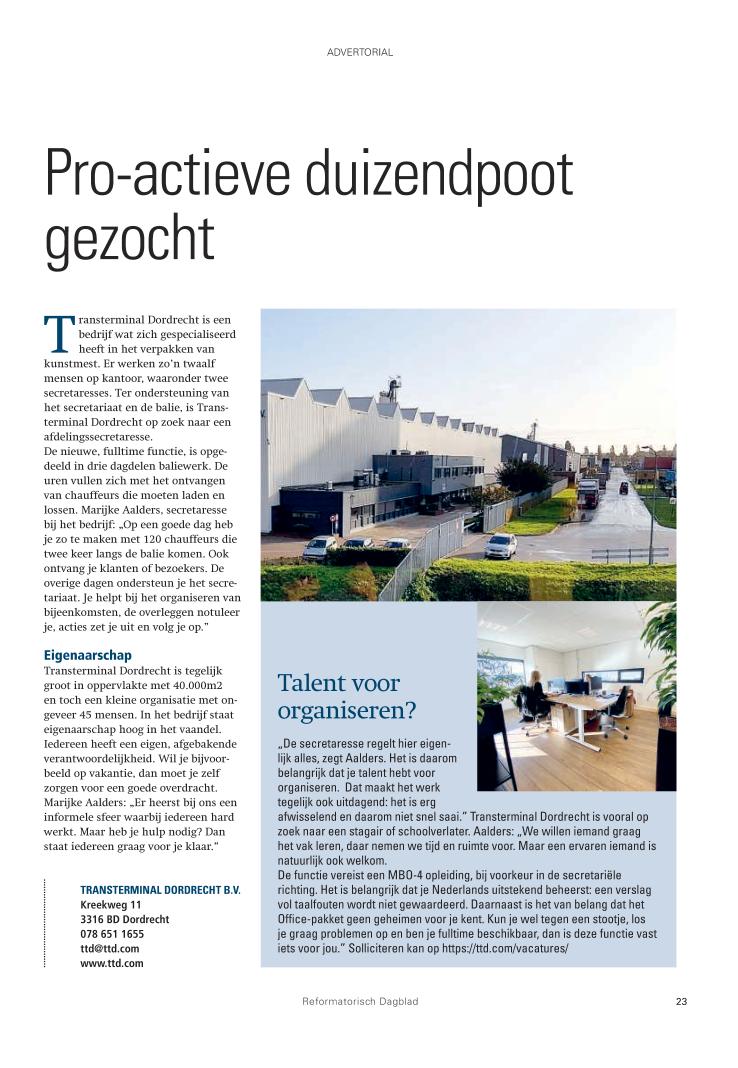 ADVERTORIAL

Pro-actieve duizendpoot gezocht

Transterminal Dordrecht is een bedrijf wat zich gespecialiseerd heeft in het verpakken van kunstmest. Er werken zo'n twaalf mensen op kantoor, waaronder twee secretaresses. Ter ondersteuning van het secretariaat en de balie, is Transterminal Dordrecht op zoek naar een afdelingssecretaresse.
De nieuwe, fulltime functie, is opgedeeld in drie dagdelen baliewerk. De uren vullen zich met het ontvangen van chauffeurs die moeten laden en lossen. Marijke Aalders, secretaresse bij het bedrijf: „Op een goede dag heb je zo te maken met 120 chauffeurs die twee keer langs de balie komen. Ook ontvang je klanten of bezoekers. De overige dagen ondersteun je het secretariaat. Je helpt bij het organiseren van bijeenkomsten, de overleggen notuleer je, acties zet je uit en volg je op."

Eigenaarschap
Transterminal Dordrecht is tegelijk groot in oppervlakte met 40.000m2 en toch een kleine organisatie met ongeveer 45 mensen. In het bedrijf staat eigenaarschap hoog in het vaandel. Iedereen heeft een eigen, afgebakende verantwoordelijkheid. Wil je bijvoorbeeld op vakantie, dan moet je zelf zorgen voor een goede overdracht. Marijke Aalders: „Er heerst bij ons een informele sfeer waarbij iedereen hard werkt. Maar heb je hulp nodig? Dan staat iedereen graag voor je klaar."

TRANSTERMINAL DORDRECHT B.V.
Kreekweg 11
3316 BD Dordrecht
078 651 1655
ttd@ttd.com
www.ttd.com

Talent voor organiseren?

„De secretaresse regelt hier eigenlijk alles, zegt Aalders. Het is daarom belangrijk dat je talent hebt voor organiseren. Dat maakt het werk tegelijk ook uitdagend: het is erg afwisselend en daarom niet snel saai." Transterminal Dordrecht is vooral op zoek naar een stagair of schoolverlater. Aalders: „We willen iemand graag het vak leren, daar nemen we tijd en ruimte voor. Maar een ervaren iemand is natuurlijk ook welkom.
De functie vereist een MBO-4 opleiding, bij voorkeur in de secretariële richting. Het is belangrijk dat je Nederlands uitstekend beheerst: een verslag vol taalfouten wordt niet gewaardeerd. Daarnaast is het van belang dat het Office-pakket geen geheimen voor je kent. Kun je wel tegen een stootje, los je graag problemen op en ben je fulltime beschikbaar, dan is deze functie vast iets voor jou." Solliciteren kan op https://ttd.com/vacatures/

Reformatorisch Dagblad 23